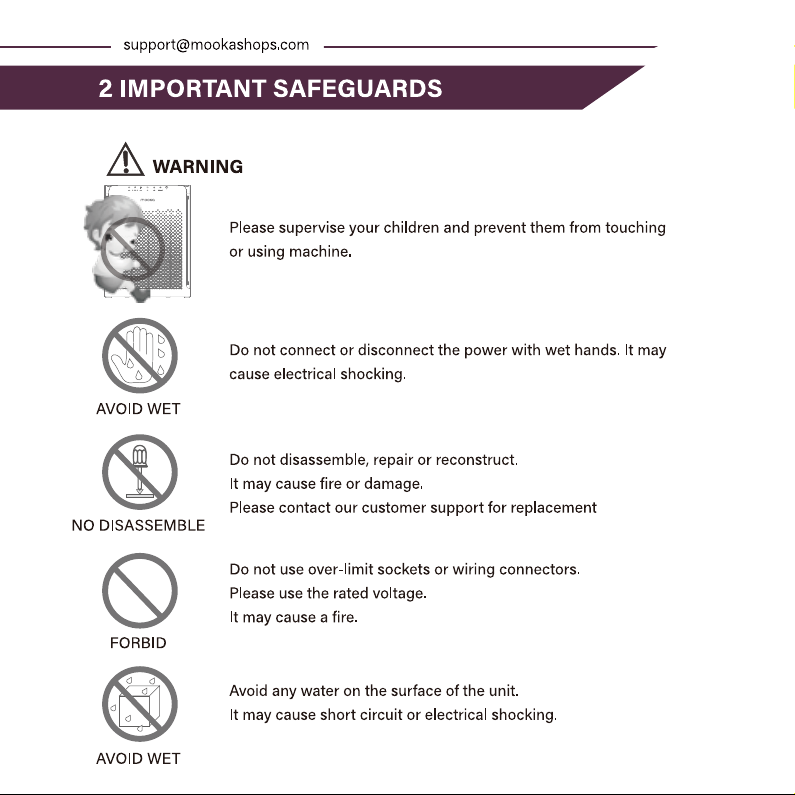 support@mookashops.com

2 IMPORTANT SAFEGUARDS

WARNING

Please supervise your children and prevent them from touching or using machine.

AVOID WET

Do not connect or disconnect the power with wet hands. It may cause electrical shocking.

NO DISASSEMBLE

Do not disassemble, repair or reconstruct.
It may cause fire or damage.
Please contact our customer support for replacement

FORBID

Do not use over-limit sockets or wiring connectors.
Please use the rated voltage.
It may cause a fire.

AVOID WET

Avoid any water on the surface of the unit.
It may cause short circuit or electrical shocking.